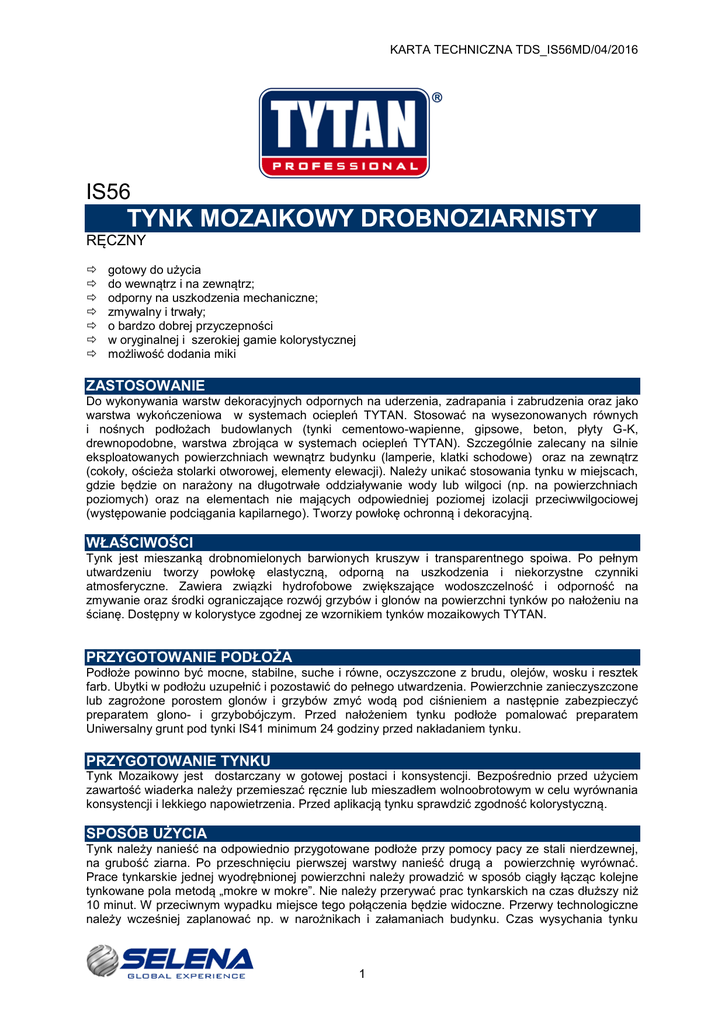 KARTA TECHNICZNA TDS_IS56MD/04/2016

TYTAN®
PROFESSIONAL

IS56

TYNK MOZAIKOWY DROBNOZIARNISTY

RĘCZNY

⇨ gotowy do użycia
⇨ do wewnątrz i na zewnątrz;
⇨ odporny na uszkodzenia mechaniczne;
⇨ zmywalny i trwały;
⇨ o bardzo dobrej przyczepności
⇨ w oryginalnej i szerokiej gamie kolorystycznej
⇨ możliwość dodania miki

ZASTOSOWANIE

Do wykonywania warstw dekoracyjnych odpornych na uderzenia, zadrapania i zabrudzenia oraz jako warstwa wykończeniowa w systemach ociepleń TYTAN. Stosować na wysezonowanych równych i nośnych podłożach budowlanych (tynki cementowo-wapienne, gipsowe, beton, płyty G-K, drewnopodobne, warstwa zbrojąca w systemach ociepleń TYTAN). Szczególnie zalecany na silnie eksploatowanych powierzchniach wewnątrz budynku (lamperie, klatki schodowe) oraz na zewnątrz (cokoły, ościeża stolarki otworowej, elementy elewacji). Należy unikać stosowania tynku w miejscach, gdzie będzie on narażony na długotrwałe oddziaływanie wody lub wilgoci (np. na powierzchniach poziomych) oraz na elementach nie mających odpowiedniej poziomej izolacji przeciwwilgociowej (występowanie podciągania kapilarnego). Tworzy powłokę ochronną i dekoracyjną.

WŁAŚCIWOŚCI

Tynk jest mieszanką drobnomielonych barwionych kruszyw i transparentnego spoiwa. Po pełnym utwardzeniu tworzy powłokę elastyczną, odporną na uszkodzenia i niekorzystne czynniki atmosferyczne. Zawiera związki hydrofobowe zwiększające wodoszczelność i odporność na zmywanie oraz środki ograniczające rozwój grzybów i glonów na powierzchni tynków po nałożeniu na ścianę. Dostępny w kolorystyce zgodnej ze wzornikiem tynków mozaikowych TYTAN.

PRZYGOTOWANIE PODŁOŻA

Podłoże powinno być mocne, stabilne, suche i równe, oczyszczone z brudu, olejów, wosku i resztek farb. Ubytki w podłożu uzupełnić i pozostawić do pełnego utwardzenia. Powierzchnie zanieczyszczone lub zagrożone porostem glonów i grzybów zmyć wodą pod ciśnieniem a następnie zabezpieczyć preparatem glono- i grzybobójczym. Przed nałożeniem tynku podłoże pomalować preparatem Uniwersalny grunt pod tynki IS41 minimum 24 godziny przed nakładaniem tynku.

PRZYGOTOWANIE TYNKU

Tynk Mozaikowy jest dostarczany w gotowej postaci i konsystencji. Bezpośrednio przed użyciem zawartość wiaderka należy przemieszać ręcznie lub mieszadłem wolnoobrotowym w celu wyrównania konsystencji i lekkiego napowietrzenia. Przed aplikacją tynku sprawdzić zgodność kolorystyczną.

SPOSÓB UŻYCIA

Tynk należy nanieść na odpowiednio przygotowane podłoże przy pomocy pacy ze stali nierdzewnej, na grubość ziarna. Po przeschnięciu pierwszej warstwy nanieść drugą a powierzchnię wyrównać. Prace tynkarskie jednej wyodrębnionej powierzchni należy prowadzić w sposób ciągły łącząc kolejne tynkowane pola metodą „mokre w mokre". Nie należy przerywać prac tynkarskich na czas dłuższy niż 10 minut. W przeciwnym wypadku miejsce tego połączenia będzie widoczne. Przerwy technologiczne należy wcześniej zaplanować np. w narożnikach i załamaniach budynku. Czas wysychania tynku

SELENA
GLOBAL EXPERIENCE

1